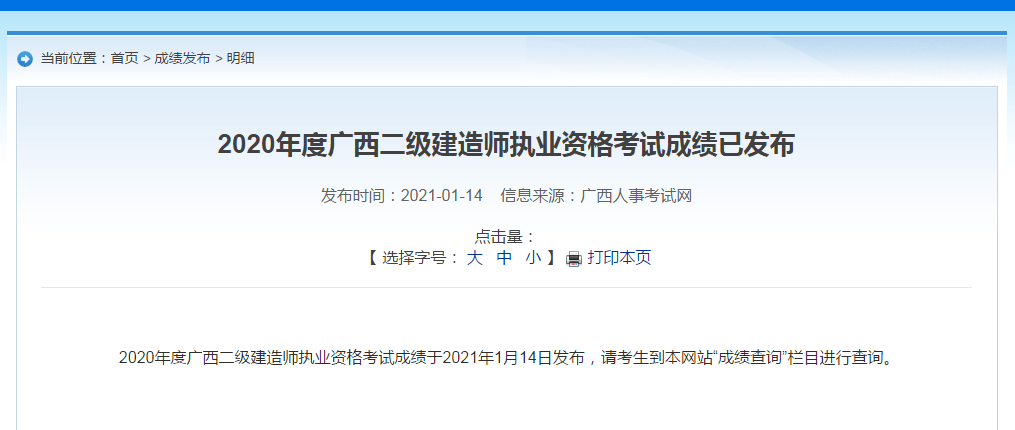 当前位置：首页 > 成绩发布 > 明细

2020年度广西二级建造师执业资格考试成绩已发布

发布时间：2021-01-14　信息来源：广西人事考试网

点击量：
【 选择字号： 大　中　小 】 打印本页

2020年度广西二级建造师执业资格考试成绩于2021年1月14日发布，请考生到本网站“成绩查询”栏目进行查询。